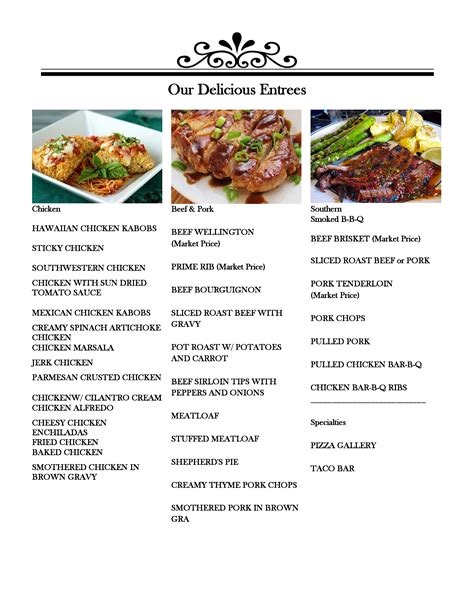 Our Delicious Entrees

Chicken

HAWAIIAN CHICKEN KABOBS

STICKY CHICKEN

SOUTHWESTERN CHICKEN

CHICKEN WITH SUN DRIED TOMATO SAUCE

MEXICAN CHICKEN KABOBS

CREAMY SPINACH ARTICHOKE CHICKEN

CHICKEN MARSALA

JERK CHICKEN

PARMESAN CRUSTED CHICKEN

CHICKENW/ CILANTRO CREAM

CHICKEN ALFREDO

CHEESY CHICKEN ENCHILADAS

FRIED CHICKEN

BAKED CHICKEN

SMOTHERED CHICKEN IN BROWN GRAVY

Beef & Pork

BEEF WELLINGTON (Market Price)

PRIME RIB (Market Price)

BEEF BOURGUIGNON

SLICED ROAST BEEF WITH GRAVY

POT ROAST W/ POTATOES AND CARROT

BEEF SIRLOIN TIPS WITH PEPPERS AND ONIONS

MEATLOAF

STUFFED MEATLOAF

SHEPHERD'S PIE

CREAMY THYME PORK CHOPS

SMOTHERED PORK IN BROWN GRA

Southern Smoked B-B-Q

BEEF BRISKET (Market Price)

SLICED ROAST BEEF or PORK

PORK TENDERLOIN (Market Price)

PORK CHOPS

PULLED PORK

PULLED CHICKEN BAR-B-Q

CHICKEN BAR-B-Q RIBS

Specialties

PIZZA GALLERY

TACO BAR